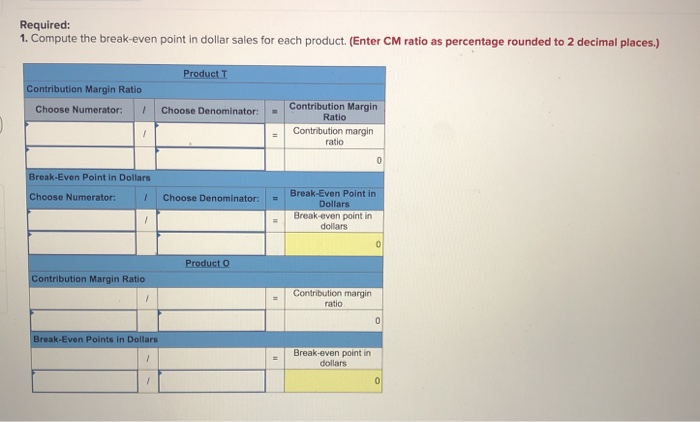 Required:
1. Compute the break-even point in dollar sales for each product. (Enter CM ratio as percentage rounded to 2 decimal places.)

| Product T | | | | |
|---|---|---|---|---|
| Contribution Margin Ratio | | | | |
| Choose Numerator: | / | Choose Denominator: | = | Contribution Margin Ratio |
| | / | | = | Contribution margin ratio |
| | | | | 0 |
| Break-Even Point in Dollars | | | | |
| Choose Numerator: | / | Choose Denominator: | = | Break-Even Point in Dollars |
| | / | | = | Break-even point in dollars |
| | | | | 0 |
| Product O | | | | |
| Contribution Margin Ratio | | | | |
| | / | | = | Contribution margin ratio |
| | | | | 0 |
| Break-Even Points in Dollars | | | | |
| | / | | = | Break-even point in dollars |
| | / | | | 0 |